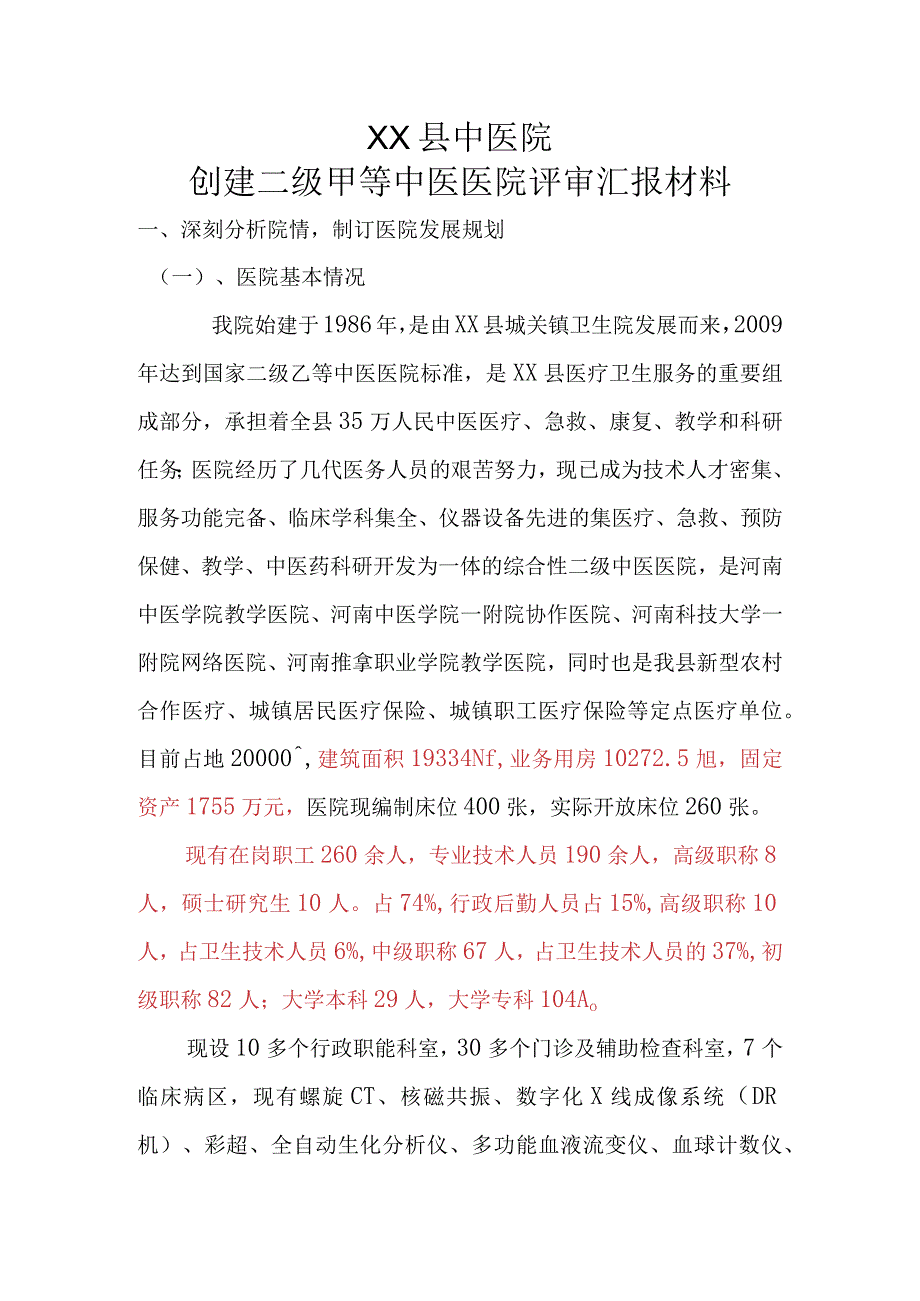 XX县中医院
创建二级甲等中医医院评审汇报材料

一、深刻分析院情，制订医院发展规划

（一）、医院基本情况

我院始建于1986年，是由XX县城关镇卫生院发展而来，2009年达到国家二级乙等中医医院标准，是XX县医疗卫生服务的重要组成部分，承担着全县35万人民中医医疗、急救、康复、教学和科研任务;医院经历了几代医务人员的艰苦努力，现已成为技术人才密集、服务功能完备、临床学科集全、仪器设备先进的集医疗、急救、预防保健、教学、中医药科研开发为一体的综合性二级中医医院，是河南中医学院教学医院、河南中医学院一附院协作医院、河南科技大学一附院网络医院、河南推拿职业学院教学医院，同时也是我县新型农村合作医疗、城镇居民医疗保险、城镇职工医疗保险等定点医疗单位。目前占地20000^，建筑面积19334Nf，业务用房10272.5旭，固定资产1755万元，医院现编制床位400张，实际开放床位260张。

现有在岗职工260余人，专业技术人员190余人，高级职称8人，硕士研究生10人。占74%，行政后勤人员占15%，高级职称10人，占卫生技术人员6%，中级职称67人，占卫生技术人员的37%，初级职称82人；大学本科29人，大学专科104A。

现设10多个行政职能科室，30多个门诊及辅助检查科室，7个临床病区，现有螺旋CT、核磁共振、数字化X线成像系统（DR机）、彩超、全自动生化分析仪、多功能血液流变仪、血球计数仪、